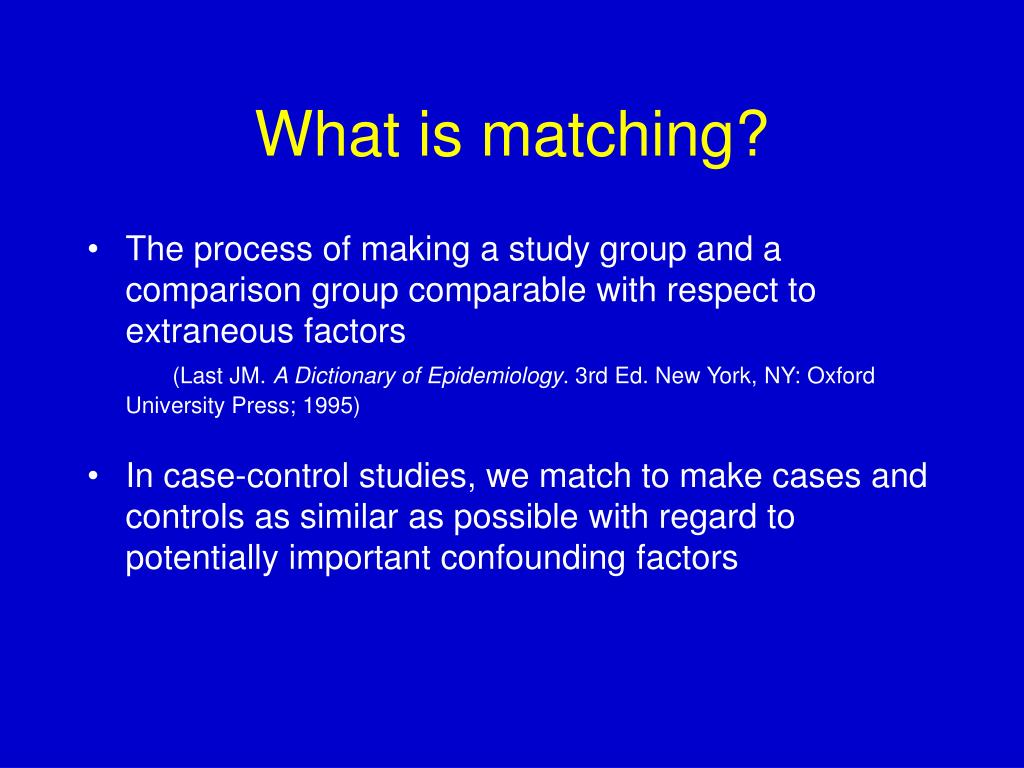 What is matching?

• The process of making a study group and a comparison group comparable with respect to extraneous factors

(Last JM. A Dictionary of Epidemiology. 3rd Ed. New York, NY: Oxford University Press; 1995)

• In case-control studies, we match to make cases and controls as similar as possible with regard to potentially important confounding factors